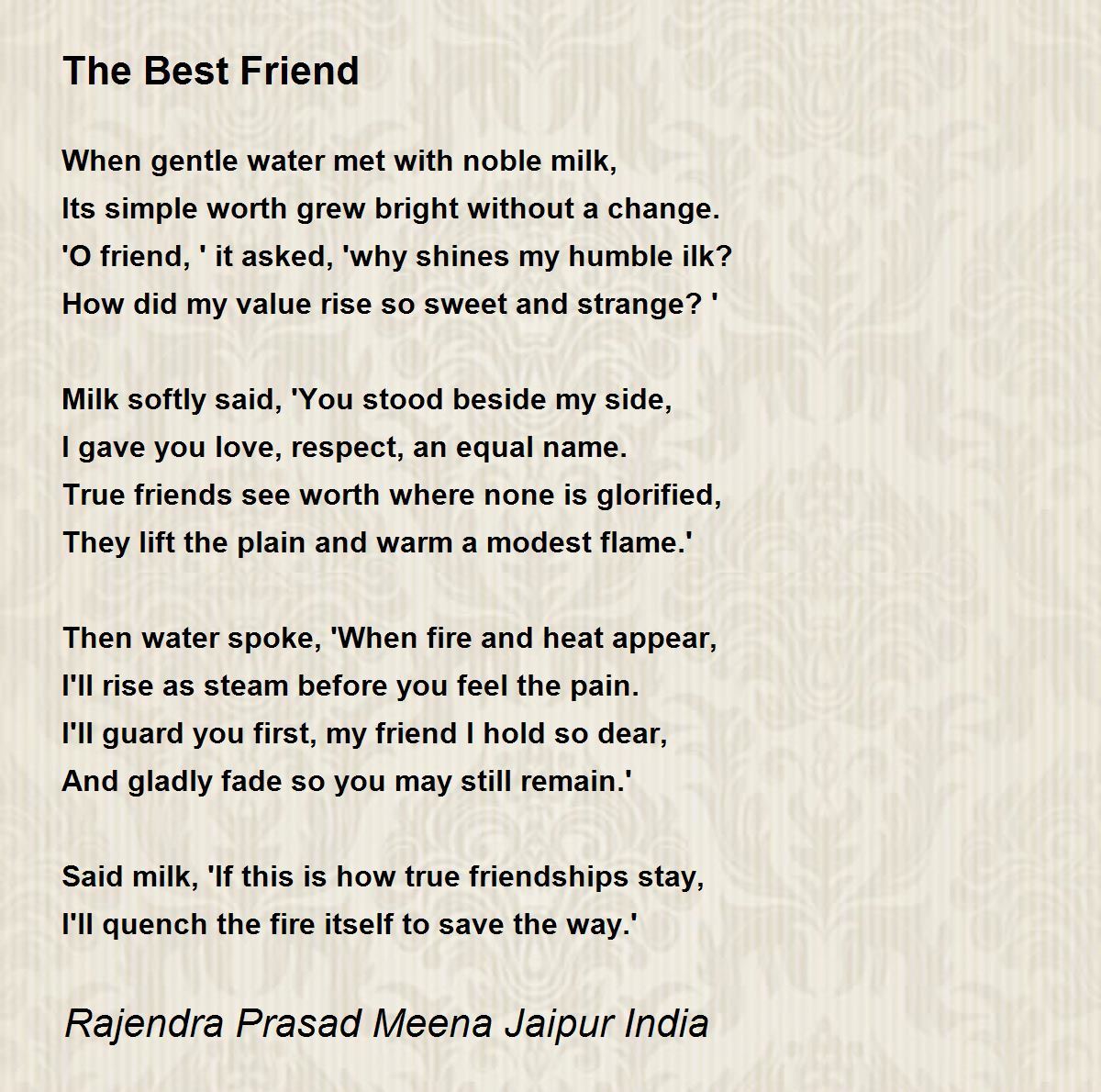 The Best Friend

When gentle water met with noble milk,
Its simple worth grew bright without a change.
'O friend, ' it asked, 'why shines my humble ilk?
How did my value rise so sweet and strange? '

Milk softly said, 'You stood beside my side,
I gave you love, respect, an equal name.
True friends see worth where none is glorified,
They lift the plain and warm a modest flame.'

Then water spoke, 'When fire and heat appear,
I'll rise as steam before you feel the pain.
I'll guard you first, my friend I hold so dear,
And gladly fade so you may still remain.'

Said milk, 'If this is how true friendships stay,
I'll quench the fire itself to save the way.'

Rajendra Prasad Meena Jaipur India